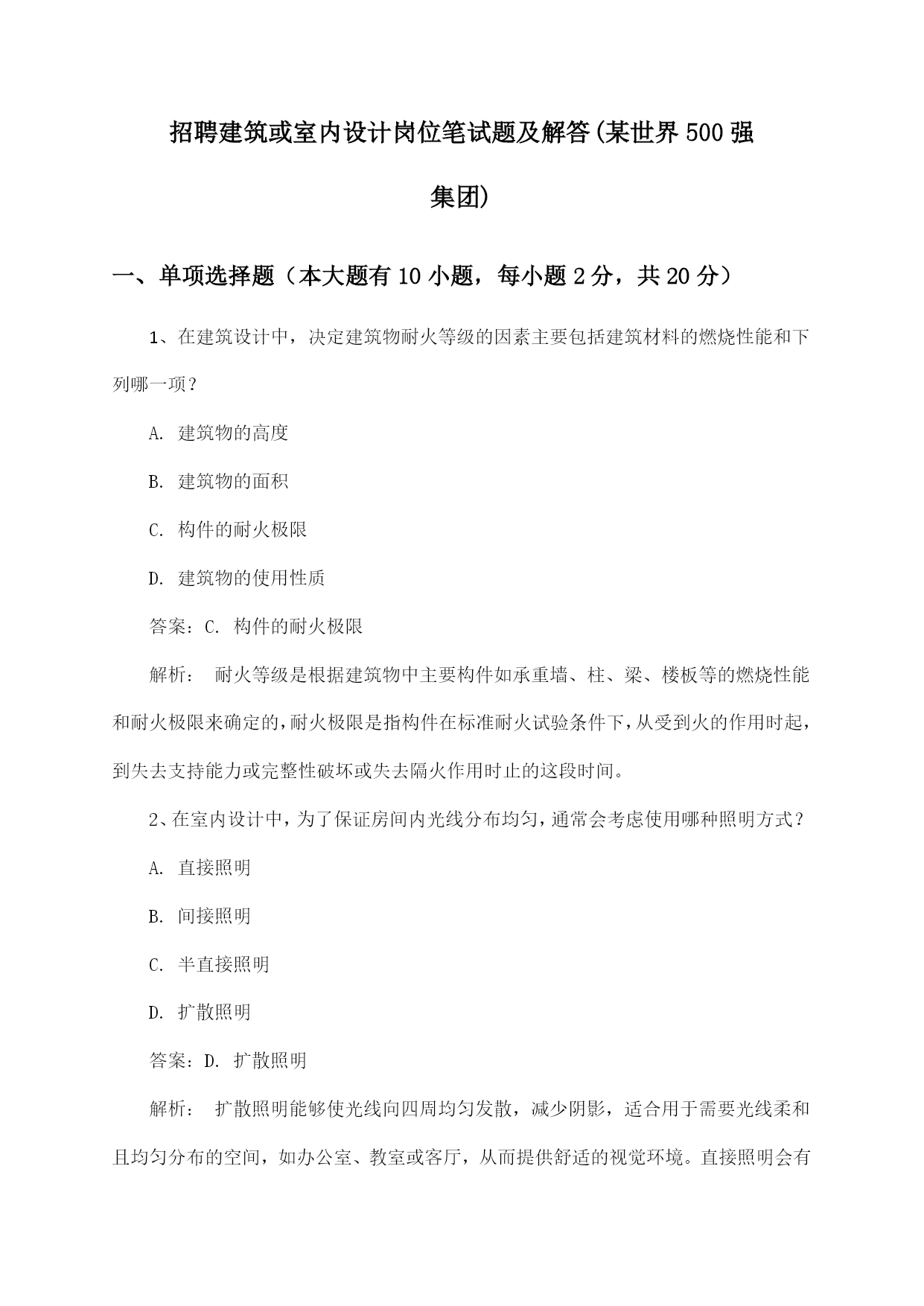 招聘建筑或室内设计岗位笔试题及解答(某世界500强集团)

一、单项选择题（本大题有10小题，每小题2分，共20分）

1、在建筑设计中，决定建筑物耐火等级的因素主要包括建筑材料的燃烧性能和下列哪一项？

A. 建筑物的高度

B. 建筑物的面积

C. 构件的耐火极限

D. 建筑物的使用性质

答案：C. 构件的耐火极限

解析： 耐火等级是根据建筑物中主要构件如承重墙、柱、梁、楼板等的燃烧性能和耐火极限来确定的，耐火极限是指构件在标准耐火试验条件下，从受到火的作用时起，到失去支持能力或完整性破坏或失去隔火作用时止的这段时间。

2、在室内设计中，为了保证房间内光线分布均匀，通常会考虑使用哪种照明方式？

A. 直接照明

B. 间接照明

C. 半直接照明

D. 扩散照明

答案：D. 扩散照明

解析： 扩散照明能够使光线向四周均匀发散，减少阴影，适合用于需要光线柔和且均匀分布的空间，如办公室、教室或客厅，从而提供舒适的视觉环境。直接照明会有